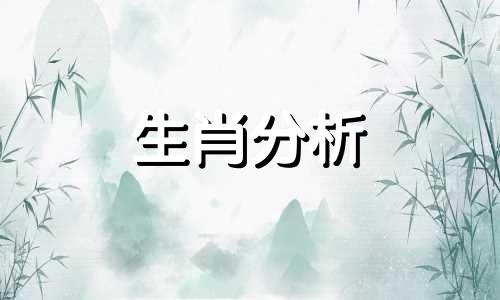 生肖分析